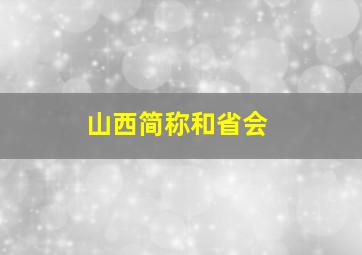 山西简称和省会